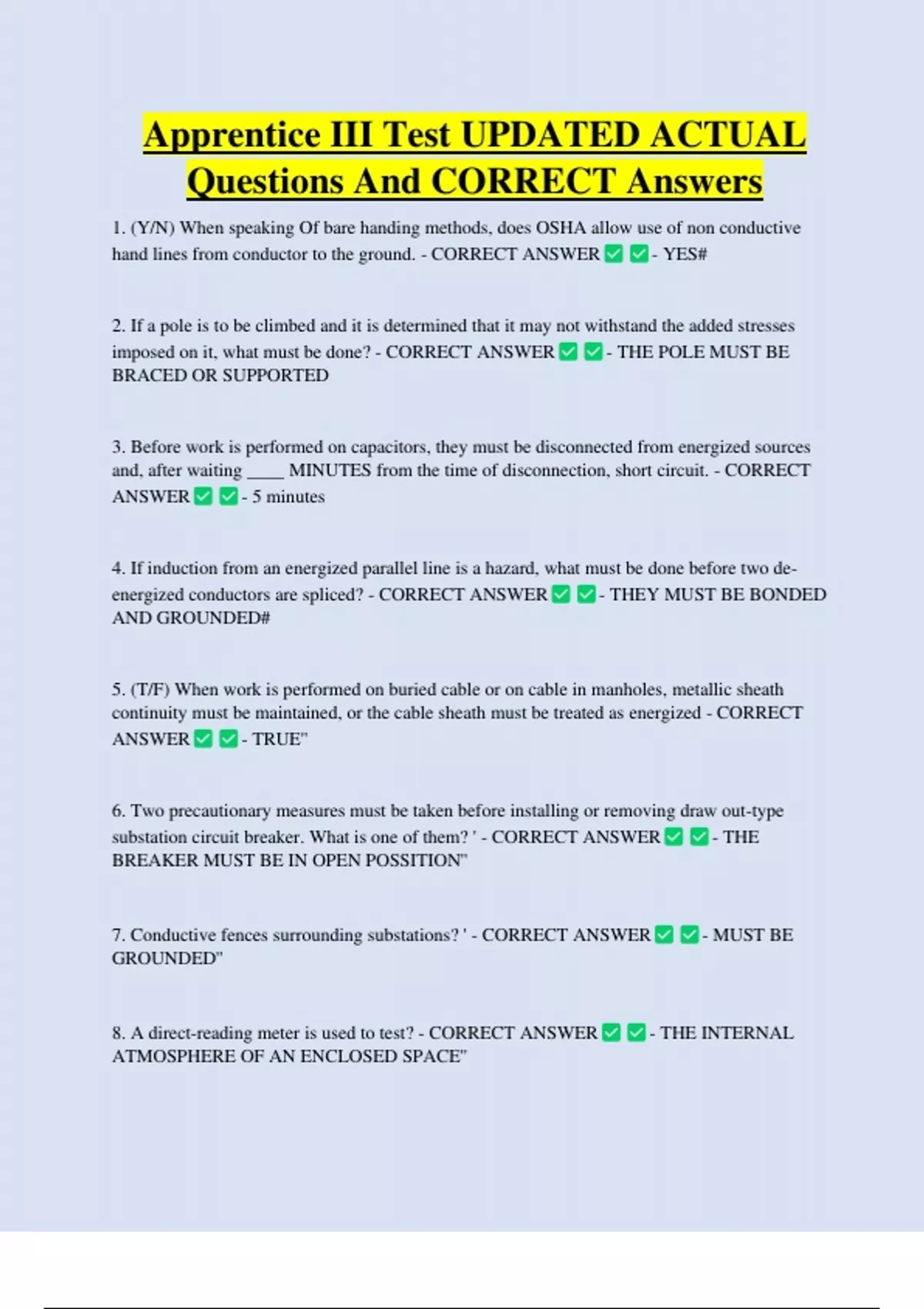 Apprentice III Test UPDATED ACTUAL Questions And CORRECT Answers

1. (Y/N) When speaking Of bare handing methods, does OSHA allow use of non conductive hand lines from conductor to the ground. - CORRECT ANSWER ✅ ✅ - YES#

2. If a pole is to be climbed and it is determined that it may not withstand the added stresses imposed on it, what must be done? - CORRECT ANSWER ✅ ✅ - THE POLE MUST BE BRACED OR SUPPORTED

3. Before work is performed on capacitors, they must be disconnected from energized sources and, after waiting ____ MINUTES from the time of disconnection, short circuit. - CORRECT ANSWER ✅ ✅ - 5 minutes

4. If induction from an energized parallel line is a hazard, what must be done before two de-energized conductors are spliced? - CORRECT ANSWER ✅ ✅ - THEY MUST BE BONDED AND GROUNDED#

5. (T/F) When work is performed on buried cable or on cable in manholes, metallic sheath continuity must be maintained, or the cable sheath must be treated as energized - CORRECT ANSWER ✅ ✅ - TRUE"

6. Two precautionary measures must be taken before installing or removing draw out-type substation circuit breaker. What is one of them? ' - CORRECT ANSWER ✅ ✅ - THE BREAKER MUST BE IN OPEN POSSITION"

7. Conductive fences surrounding substations? ' - CORRECT ANSWER ✅ ✅ - MUST BE GROUNDED"

8. A direct-reading meter is used to test? - CORRECT ANSWER ✅ ✅ - THE INTERNAL ATMOSPHERE OF AN ENCLOSED SPACE"